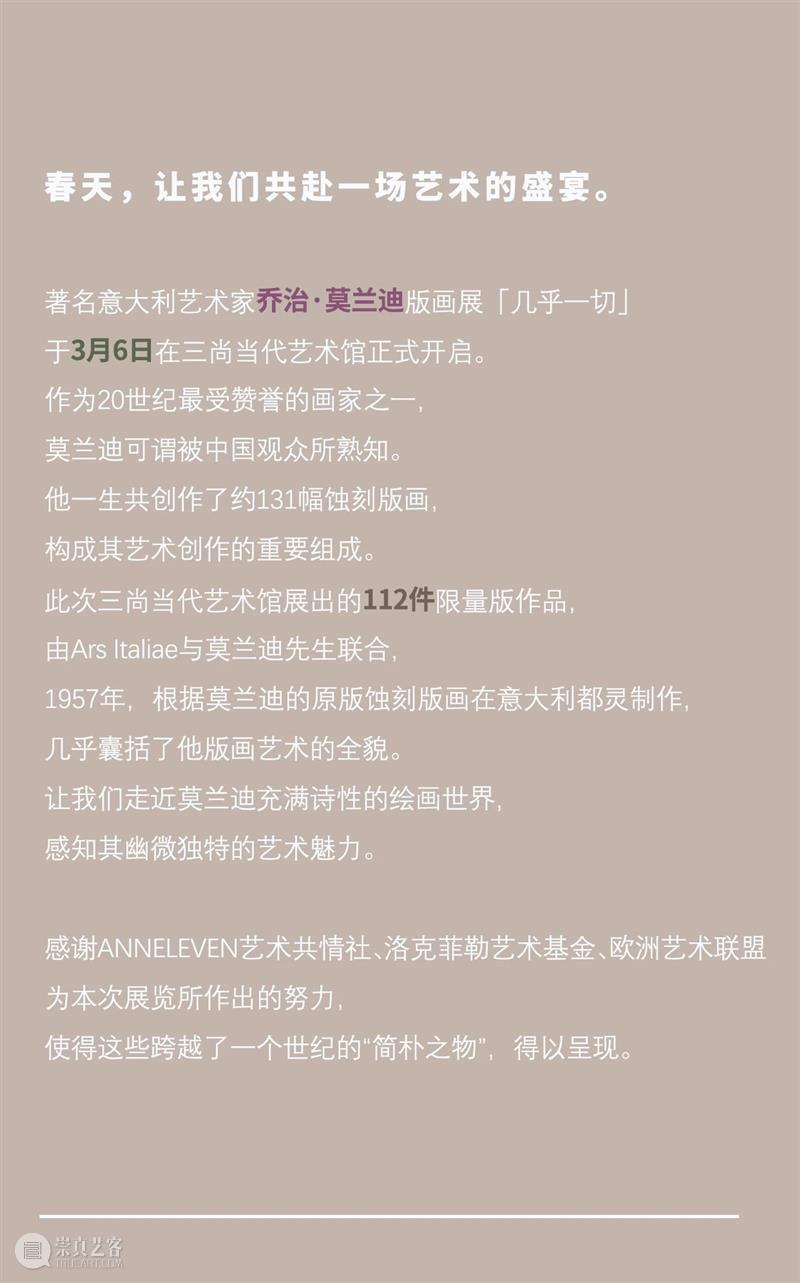 春天，让我们共赴一场艺术的盛宴。

著名意大利艺术家乔治·莫兰迪版画展「几乎一切」
于3月6日在三尚当代艺术馆正式开启。
作为20世纪最受赞誉的画家之一，
莫兰迪可谓被中国观众所熟知。
他一生共创作了约131幅蚀刻版画，
构成其艺术创作的重要组成。
此次三尚当代艺术馆展出的112件限量版作品，
由Ars Italiae与莫兰迪先生联合，
1957年，根据莫兰迪的原版蚀刻版画在意大利都灵制作，
几乎囊括了他版画艺术的全貌。
让我们走近莫兰迪充满诗性的绘画世界，
感知其幽微独特的艺术魅力。

感谢ANNELEVEN艺术共情社、洛克菲勒艺术基金、欧洲艺术联盟
为本次展览所作出的努力，
使得这些跨越了一个世纪的“简朴之物”，得以呈现。

崇真艺客